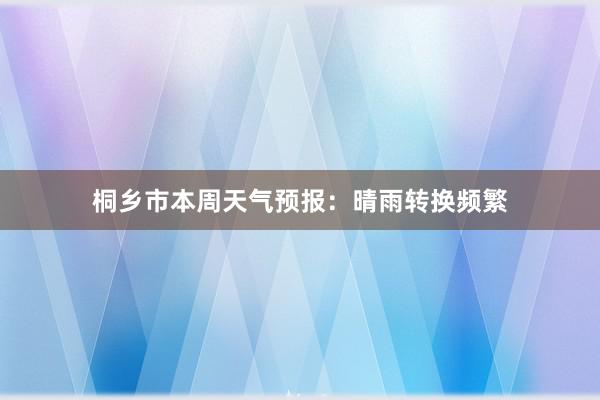 桐乡市本周天气预报：晴雨转换频繁